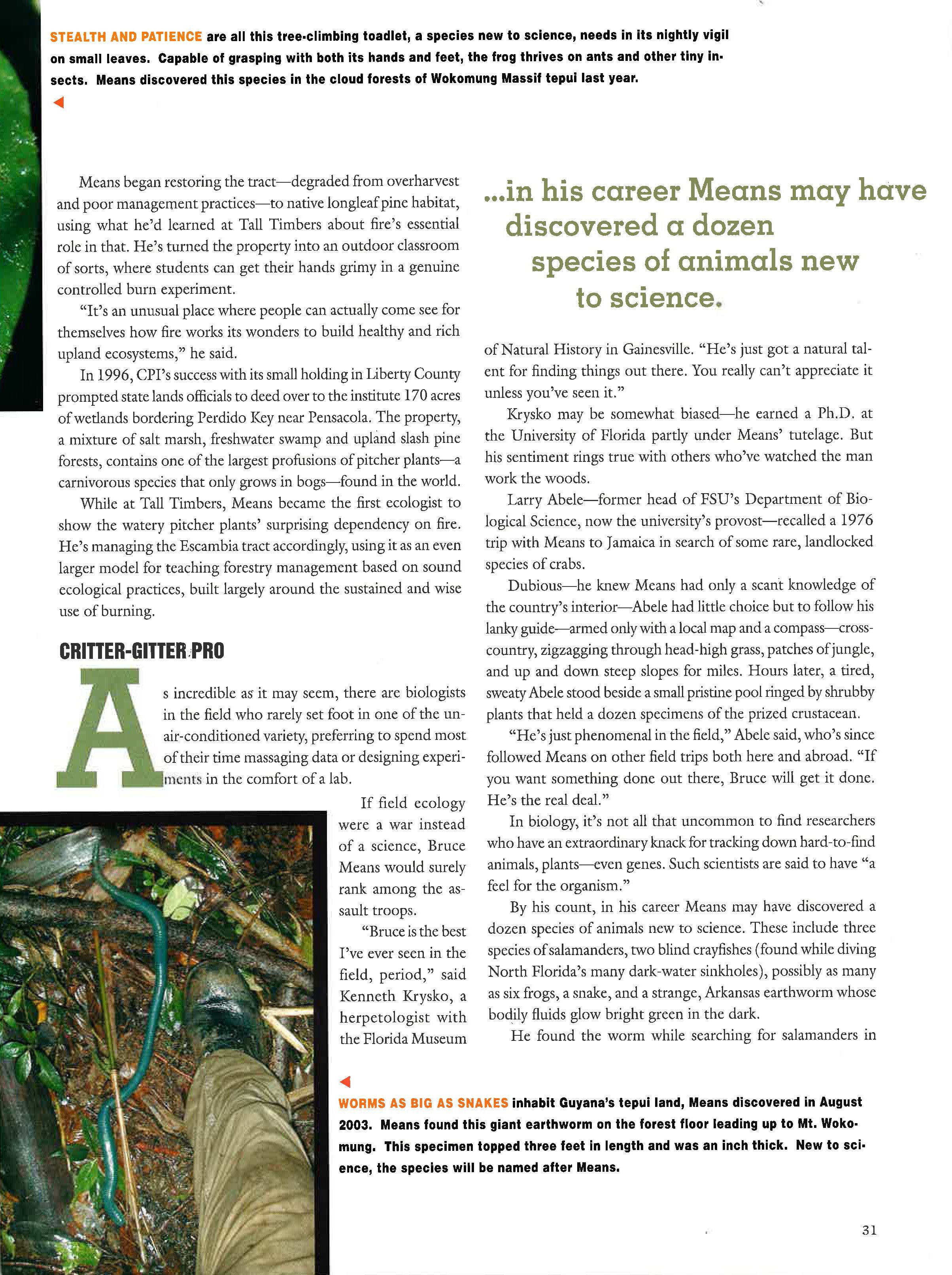 STEALTH AND PATIENCE are all this tree-climbing toadlet, a species new to science, needs in its nightly vigil on small leaves. Capable of grasping with both its hands and feet, the frog thrives on ants and other tiny insects. Means discovered this species in the cloud forests of Wokomung Massif tepui last year.

Means began restoring the tract—degraded from overharvest and poor management practices—to native longleaf pine habitat, using what he'd learned at Tall Timbers about fire's essential role in that. He's turned the property into an outdoor classroom of sorts, where students can get their hands grimy in a genuine controlled burn experiment.

"It's an unusual place where people can actually come see for themselves how fire works its wonders to build healthy and rich upland ecosystems," he said.

In 1996, CPI's success with its small holding in Liberty County prompted state lands officials to deed over to the institute 170 acres of wetlands bordering Perdido Key near Pensacola. The property, a mixture of salt marsh, freshwater swamp and upland slash pine forests, contains one of the largest profusions of pitcher plants—a carnivorous species that only grows in bogs—found in the world.

While at Tall Timbers, Means became the first ecologist to show the watery pitcher plants' surprising dependency on fire. He's managing the Escambia tract accordingly, using it as an even larger model for teaching forestry management based on sound ecological practices, built largely around the sustained and wise use of burning.

CRITTER-GITTER PRO

As incredible as it may seem, there are biologists in the field who rarely set foot in one of the un-air-conditioned variety, preferring to spend most of their time massaging data or designing experiments in the comfort of a lab.

If field ecology were a war instead of a science, Bruce Means would surely rank among the assault troops.

"Bruce is the best I've ever seen in the field, period," said Kenneth Krysko, a herpetologist with the Florida Museum

...in his career Means may have discovered a dozen species of animals new to science.

of Natural History in Gainesville. "He's just got a natural talent for finding things out there. You really can't appreciate it unless you've seen it."

Krysko may be somewhat biased—he earned a Ph.D. at the University of Florida partly under Means' tutelage. But his sentiment rings true with others who've watched the man work the woods.

Larry Abele—former head of FSU's Department of Biological Science, now the university's provost—recalled a 1976 trip with Means to Jamaica in search of some rare, landlocked species of crabs.

Dubious—he knew Means had only a scant knowledge of the country's interior—Abele had little choice but to follow his lanky guide—armed only with a local map and a compass—cross-country, zigzagging through head-high grass, patches of jungle, and up and down steep slopes for miles. Hours later, a tired, sweaty Abele stood beside a small pristine pool ringed by shrubby plants that held a dozen specimens of the prized crustacean.

"He's just phenomenal in the field," Abele said, who's since followed Means on other field trips both here and abroad. "If you want something done out there, Bruce will get it done. He's the real deal."

In biology, it's not all that uncommon to find researchers who have an extraordinary knack for tracking down hard-to-find animals, plants—even genes. Such scientists are said to have "a feel for the organism."

By his count, in his career Means may have discovered a dozen species of animals new to science. These include three species of salamanders, two blind crayfishes (found while diving North Florida's many dark-water sinkholes), possibly as many as six frogs, a snake, and a strange, Arkansas earthworm whose bodily fluids glow bright green in the dark.

He found the worm while searching for salamanders in

WORMS AS BIG AS SNAKES inhabit Guyana's tepui land, Means discovered in August 2003. Means found this giant earthworm on the forest floor leading up to Mt. Wokomung. This specimen topped three feet in length and was an inch thick. New to science, the species will be named after Means.

31